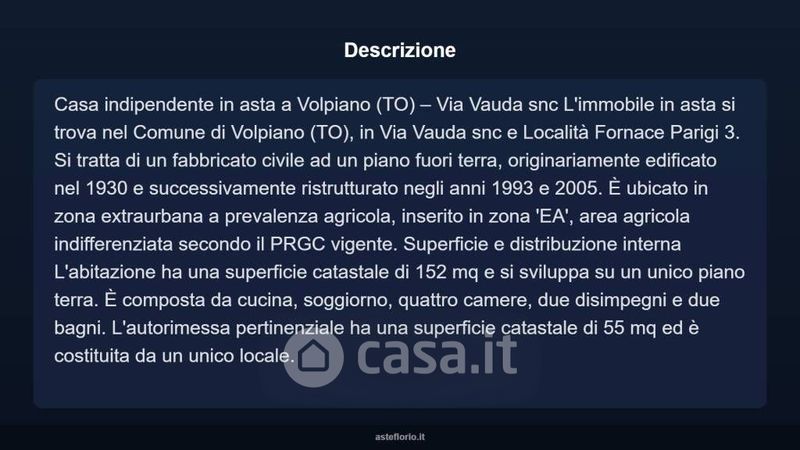 Descrizione

Casa indipendente in asta a Volpiano (TO) – Via Vauda snc L'immobile in asta si trova nel Comune di Volpiano (TO), in Via Vauda snc e Località Fornace Parigi 3. Si tratta di un fabbricato civile ad un piano fuori terra, originariamente edificato nel 1930 e successivamente ristrutturato negli anni 1993 e 2005. È ubicato in zona extraurbana a prevalenza agricola, inserito in zona 'EA', area agricola indifferenziata secondo il PRGC vigente. Superficie e distribuzione interna L'abitazione ha una superficie catastale di 152 mq e si sviluppa su un unico piano terra. È composta da cucina, soggiorno, quattro camere, due disimpegni e due bagni. L'autorimessa pertinenziale ha una superficie catastale di 55 mq ed è costituita da un unico locale.

casa.it

asteflorio.it